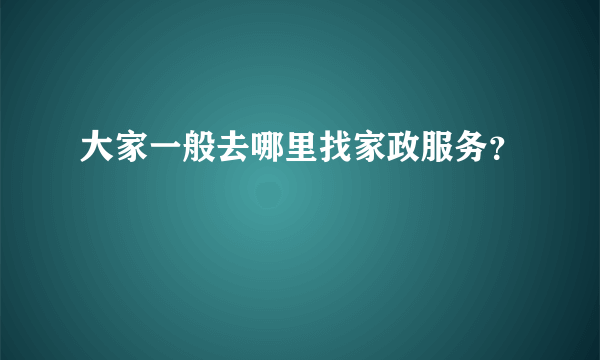 大家一般去哪里找家政服务?